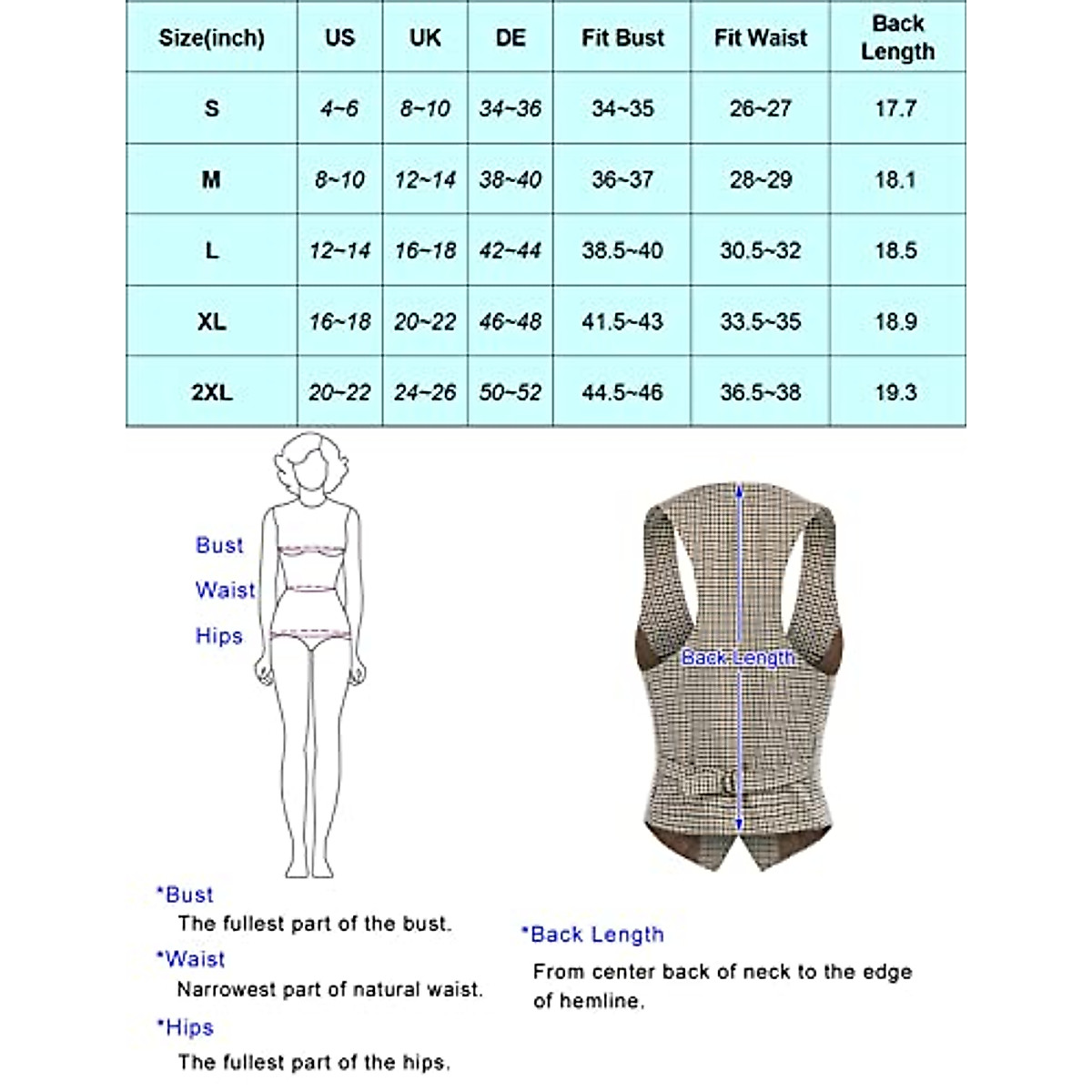 | Size(inch) | US | UK | DE | Fit Bust | Fit Waist | Back Length |
|---|---|---|---|---|---|---|
| S | 4~6 | 8~10 | 34~36 | 34~35 | 26~27 | 17.7 |
| M | 8~10 | 12~14 | 38~40 | 36~37 | 28~29 | 18.1 |
| L | 12~14 | 16~18 | 42~44 | 38.5~40 | 30.5~32 | 18.5 |
| XL | 16~18 | 20~22 | 46~48 | 41.5~43 | 33.5~35 | 18.9 |
| 2XL | 20~22 | 24~26 | 50~52 | 44.5~46 | 36.5~38 | 19.3 |

Bust
Waist
Hips

Back Length

*Bust
The fullest part of the bust.
*Waist
Narrowest part of natural waist.
*Hips
The fullest part of the hips.

*Back Length
From center back of neck to the edge of hemline.